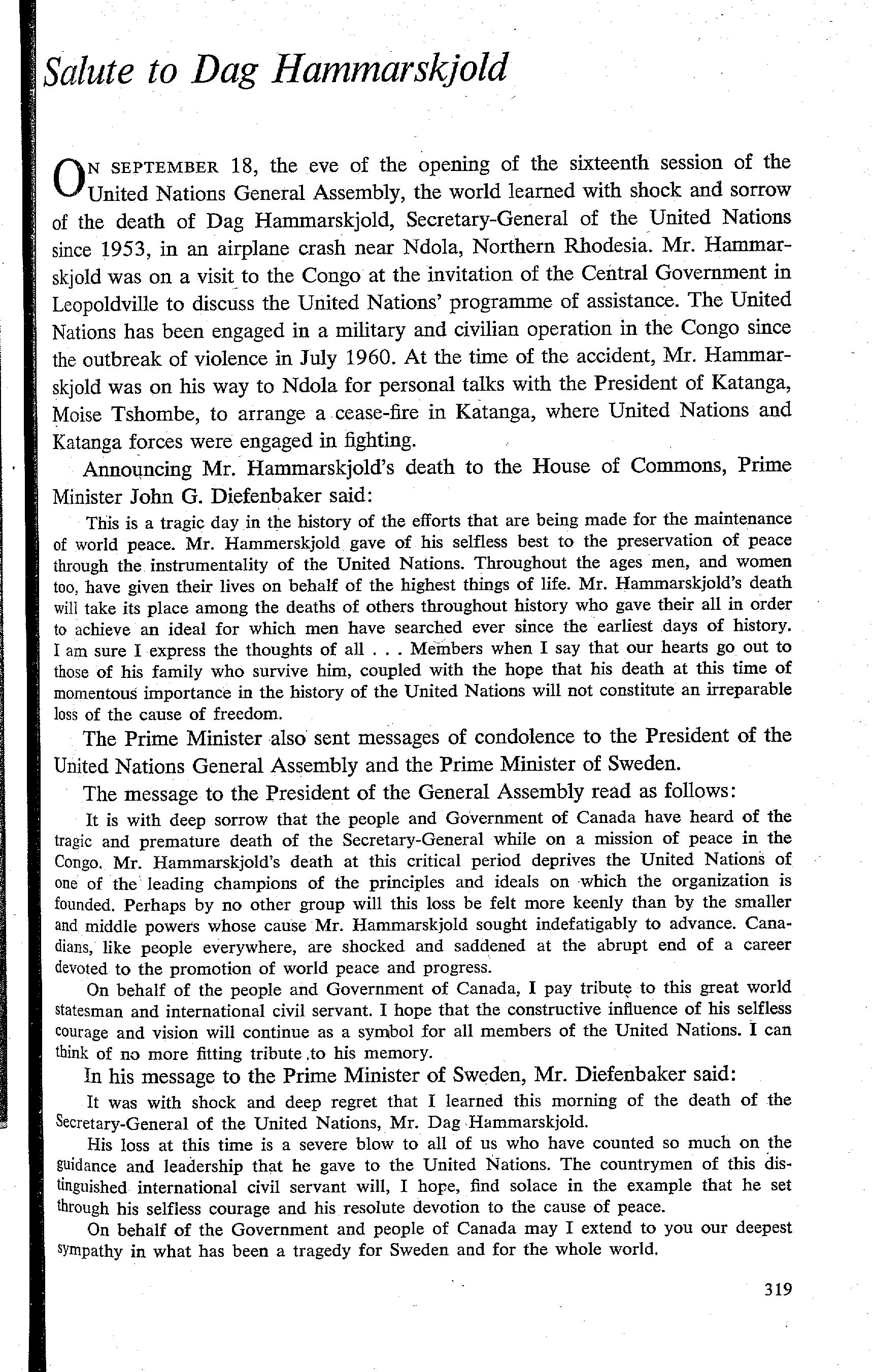 Salute to Dag Hammarskjold

ON SEPTEMBER 18, the eve of the opening of the sixteenth session of the United Nations General Assembly, the world learned with shock and sorrow of the death of Dag Hammarskjold, Secretary-General of the United Nations since 1953, in an airplane crash near Ndola, Northern Rhodesia. Mr. Hammarskjold was on a visit to the Congo at the invitation of the Central Government in Leopoldville to discuss the United Nations' programme of assistance. The United Nations has been engaged in a military and civilian operation in the Congo since the outbreak of violence in July 1960. At the time of the accident, Mr. Hammarskjold was on his way to Ndola for personal talks with the President of Katanga, Moise Tshombe, to arrange a cease-fire in Katanga, where United Nations and Katanga forces were engaged in fighting.

Announcing Mr. Hammarskjold's death to the House of Commons, Prime Minister John G. Diefenbaker said:

This is a tragic day in the history of the efforts that are being made for the maintenance of world peace. Mr. Hammerskjold gave of his selfless best to the preservation of peace through the instrumentality of the United Nations. Throughout the ages men, and women too, have given their lives on behalf of the highest things of life. Mr. Hammarskjold's death will take its place among the deaths of others throughout history who gave their all in order to achieve an ideal for which men have searched ever since the earliest days of history. I am sure I express the thoughts of all . . . Members when I say that our hearts go out to those of his family who survive him, coupled with the hope that his death at this time of momentous importance in the history of the United Nations will not constitute an irreparable loss of the cause of freedom.

The Prime Minister also sent messages of condolence to the President of the United Nations General Assembly and the Prime Minister of Sweden.

The message to the President of the General Assembly read as follows:

It is with deep sorrow that the people and Government of Canada have heard of the tragic and premature death of the Secretary-General while on a mission of peace in the Congo. Mr. Hammarskjold's death at this critical period deprives the United Nations of one of the leading champions of the principles and ideals on which the organization is founded. Perhaps by no other group will this loss be felt more keenly than by the smaller and middle powers whose cause Mr. Hammarskjold sought indefatigably to advance. Canadians, like people everywhere, are shocked and saddened at the abrupt end of a career devoted to the promotion of world peace and progress.

On behalf of the people and Government of Canada, I pay tribute to this great world statesman and international civil servant. I hope that the constructive influence of his selfless courage and vision will continue as a symbol for all members of the United Nations. I can think of no more fitting tribute to his memory.

In his message to the Prime Minister of Sweden, Mr. Diefenbaker said:

It was with shock and deep regret that I learned this morning of the death of the Secretary-General of the United Nations, Mr. Dag Hammarskjold.

His loss at this time is a severe blow to all of us who have counted so much on the guidance and leadership that he gave to the United Nations. The countrymen of this distinguished international civil servant will, I hope, find solace in the example that he set through his selfless courage and his resolute devotion to the cause of peace.

On behalf of the Government and people of Canada may I extend to you our deepest sympathy in what has been a tragedy for Sweden and for the whole world.

319